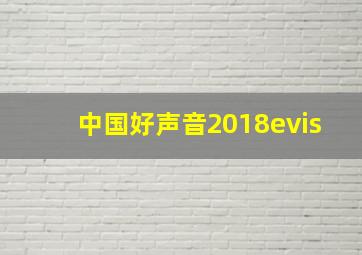 中国好声音2018evis